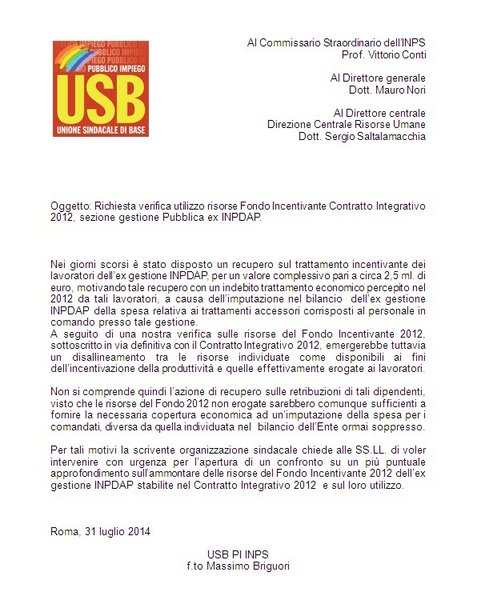 PUBBLICO IMPIEGO
USB
UNIONE SINDACALE DI BASE

Al Commissario Straordinario dell'INPS
Prof. Vittorio Conti

Al Direttore generale
Dott. Mauro Nori

Al Direttore centrale
Direzione Centrale Risorse Umane
Dott. Sergio Saltalamacchia

Oggetto: Richiesta verifica utilizzo risorse Fondo Incentivante Contratto Integrativo 2012, sezione gestione Pubblica ex INPDAP.

Nei giorni scorsi è stato disposto un recupero sul trattamento incentivante dei lavoratori dell'ex gestione INPDAP, per un valore complessivo pari a circa 2,5 ml. di euro, motivando tale recupero con un indebito trattamento economico percepito nel 2012 da tali lavoratori, a causa dell'imputazione nel bilancio dell'ex gestione INPDAP della spesa relativa ai trattamenti accessori corrisposti al personale in comando presso tale gestione.
A seguito di una nostra verifica sulle risorse del Fondo Incentivante 2012, sottoscritto in via definitiva con il Contratto Integrativo 2012, emergerebbe tuttavia un disallineamento tra le risorse individuate come disponibili ai fini dell'incentivazione della produttività e quelle effettivamente erogate ai lavoratori.

Non si comprende quindi l'azione di recupero sulle retribuzioni di tali dipendenti, visto che le risorse del Fondo 2012 non erogate sarebbero comunque sufficienti a fornire la necessaria copertura economica ad un'imputazione della spesa per i comandati, diversa da quella individuata nel bilancio dell'Ente ormai soppresso.

Per tali motivi la scrivente organizzazione sindacale chiede alle SS.LL. di voler intervenire con urgenza per l'apertura di un confronto su un più puntuale approfondimento sull'ammontare delle risorse del Fondo Incentivante 2012 dell'ex gestione INPDAP stabilite nel Contratto Integrativo 2012 e sul loro utilizzo.

Roma, 31 luglio 2014

USB PI INPS
f.to Massimo Briguori